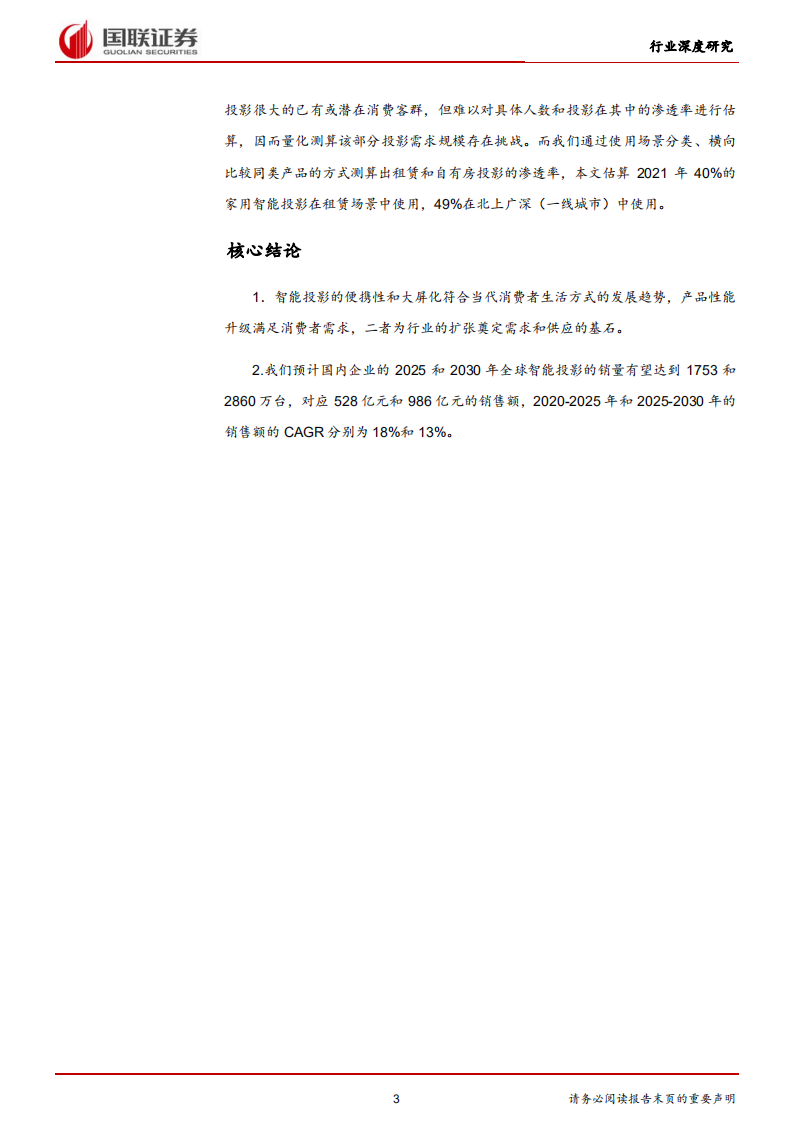 国联证券
GUOLIAN SECURITIES

行业深度研究

投影很大的已有或潜在消费客群，但难以对具体人数和投影在其中的渗透率进行估算，因而量化测算该部分投影需求规模存在挑战。而我们通过使用场景分类、横向比较同类产品的方式测算出租赁和自有房投影的渗透率，本文估算 2021 年 40%的家用智能投影在租赁场景中使用，49%在北上广深（一线城市）中使用。

核心结论

1. 智能投影的便携性和大屏化符合当代消费者生活方式的发展趋势，产品性能升级满足消费者需求，二者为行业的扩张奠定需求和供应的基石。

2.我们预计国内企业的 2025 和 2030 年全球智能投影的销量有望达到 1753 和 2860 万台，对应 528 亿元和 986 亿元的销售额，2020-2025 年和 2025-2030 年的销售额的 CAGR 分别为 18%和 13%。

3

请务必阅读报告末页的重要声明